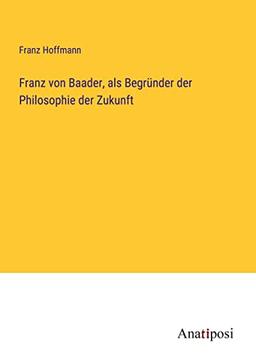 Franz Hoffmann

Franz von Baader, als Begründer der Philosophie der Zukunft

Anatiposi